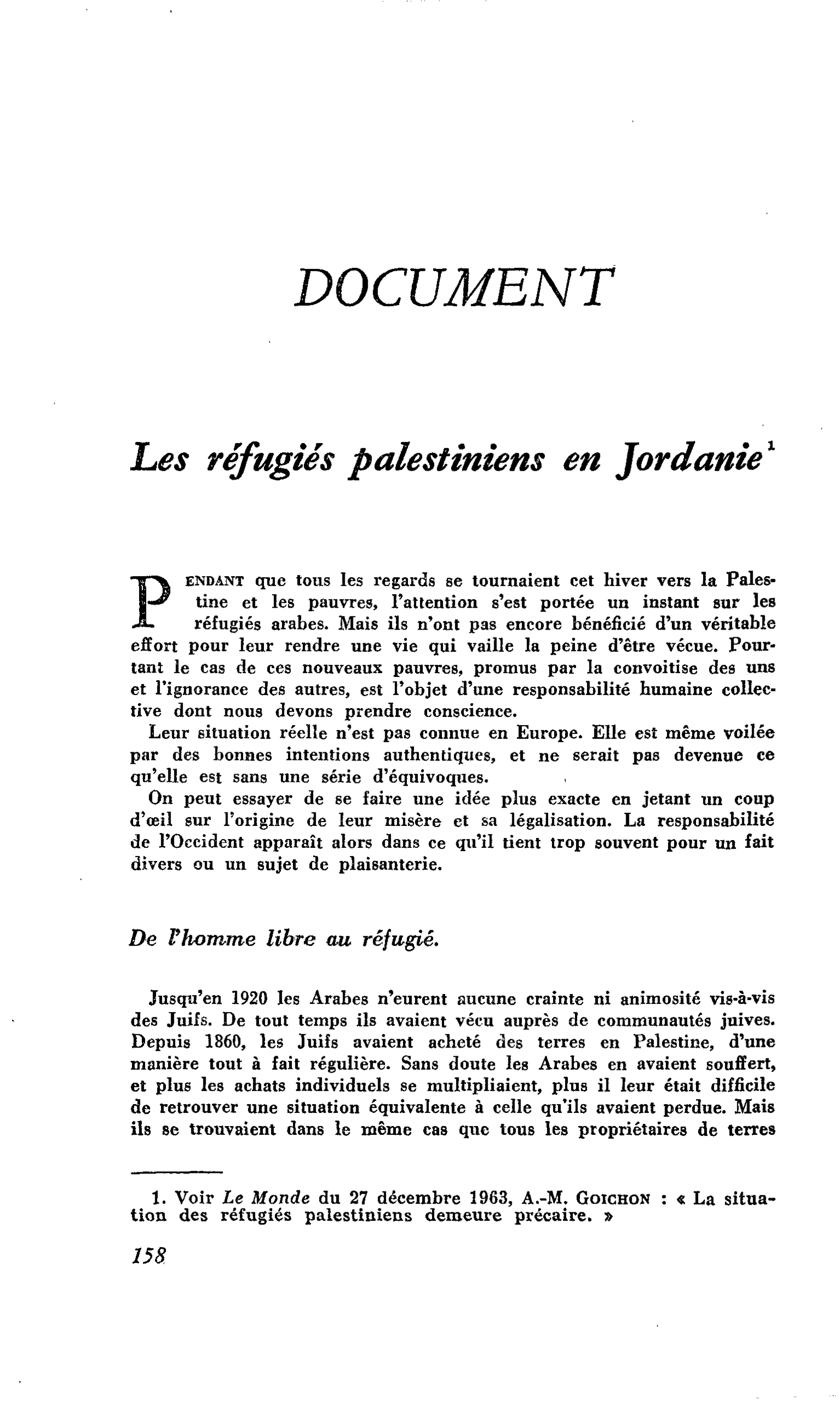 DOCUMENT

Les réfugiés palestiniens en Jordanie$^{1}$

PENDANT que tous les regards se tournaient cet hiver vers la Palestine et les pauvres, l'attention s'est portée un instant sur les réfugiés arabes. Mais ils n'ont pas encore bénéficié d'un véritable effort pour leur rendre une vie qui vaille la peine d'être vécue. Pourtant le cas de ces nouveaux pauvres, promus par la convoitise des uns et l'ignorance des autres, est l'objet d'une responsabilité humaine collective dont nous devons prendre conscience.

Leur situation réelle n'est pas connue en Europe. Elle est même voilée par des bonnes intentions authentiques, et ne serait pas devenue ce qu'elle est sans une série d'équivoques.

On peut essayer de se faire une idée plus exacte en jetant un coup d'œil sur l'origine de leur misère et sa légalisation. La responsabilité de l'Occident apparaît alors dans ce qu'il tient trop souvent pour un fait divers ou un sujet de plaisanterie.

De l'homme libre au réfugié.

Jusqu'en 1920 les Arabes n'eurent aucune crainte ni animosité vis-à-vis des Juifs. De tout temps ils avaient vécu auprès de communautés juives. Depuis 1860, les Juifs avaient acheté des terres en Palestine, d'une manière tout à fait régulière. Sans doute les Arabes en avaient souffert, et plus les achats individuels se multipliaient, plus il leur était difficile de retrouver une situation équivalente à celle qu'ils avaient perdue. Mais ils se trouvaient dans le même cas que tous les propriétaires de terres

1. Voir Le Monde du 27 décembre 1963, A.-M. GOICHON : « La situation des réfugiés palestiniens demeure précaire. »

158